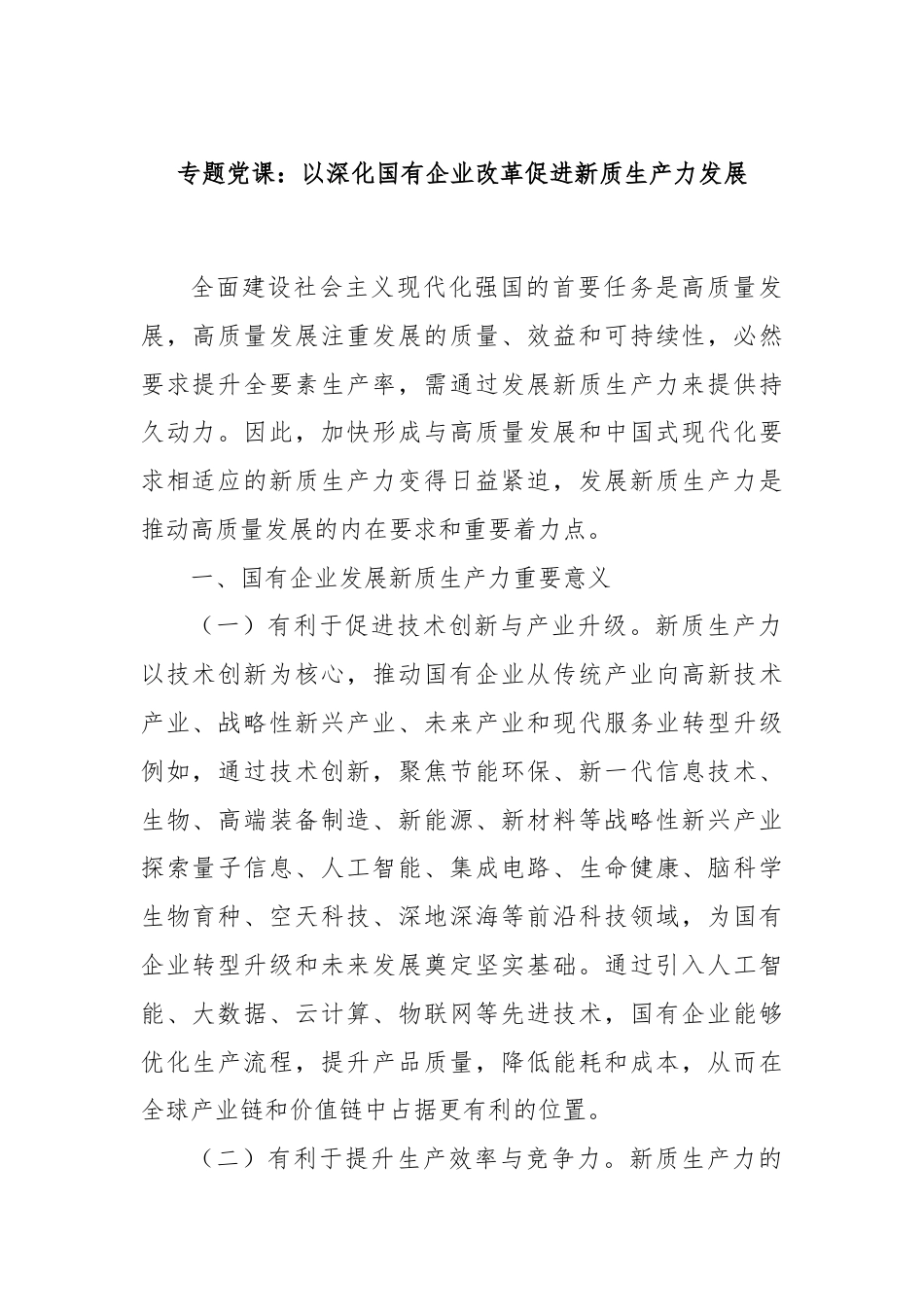 专题党课：以深化国有企业改革促进新质生产力发展

全面建设社会主义现代化强国的首要任务是高质量发展，高质量发展注重发展的质量、效益和可持续性，必然要求提升全要素生产率，需通过发展新质生产力来提供持久动力。因此，加快形成与高质量发展和中国式现代化要求相适应的新质生产力变得日益紧迫，发展新质生产力是推动高质量发展的内在要求和重要着力点。

一、国有企业发展新质生产力重要意义

（一）有利于促进技术创新与产业升级。新质生产力以技术创新为核心，推动国有企业从传统产业向高新技术产业、战略性新兴产业、未来产业和现代服务业转型升级例如，通过技术创新，聚焦节能环保、新一代信息技术、生物、高端装备制造、新能源、新材料等战略性新兴产业探索量子信息、人工智能、集成电路、生命健康、脑科学生物育种、空天科技、深地深海等前沿科技领域，为国有企业转型升级和未来发展奠定坚实基础。通过引入人工智能、大数据、云计算、物联网等先进技术，国有企业能够优化生产流程，提升产品质量，降低能耗和成本，从而在全球产业链和价值链中占据更有利的位置。

（二）有利于提升生产效率与竞争力。新质生产力的